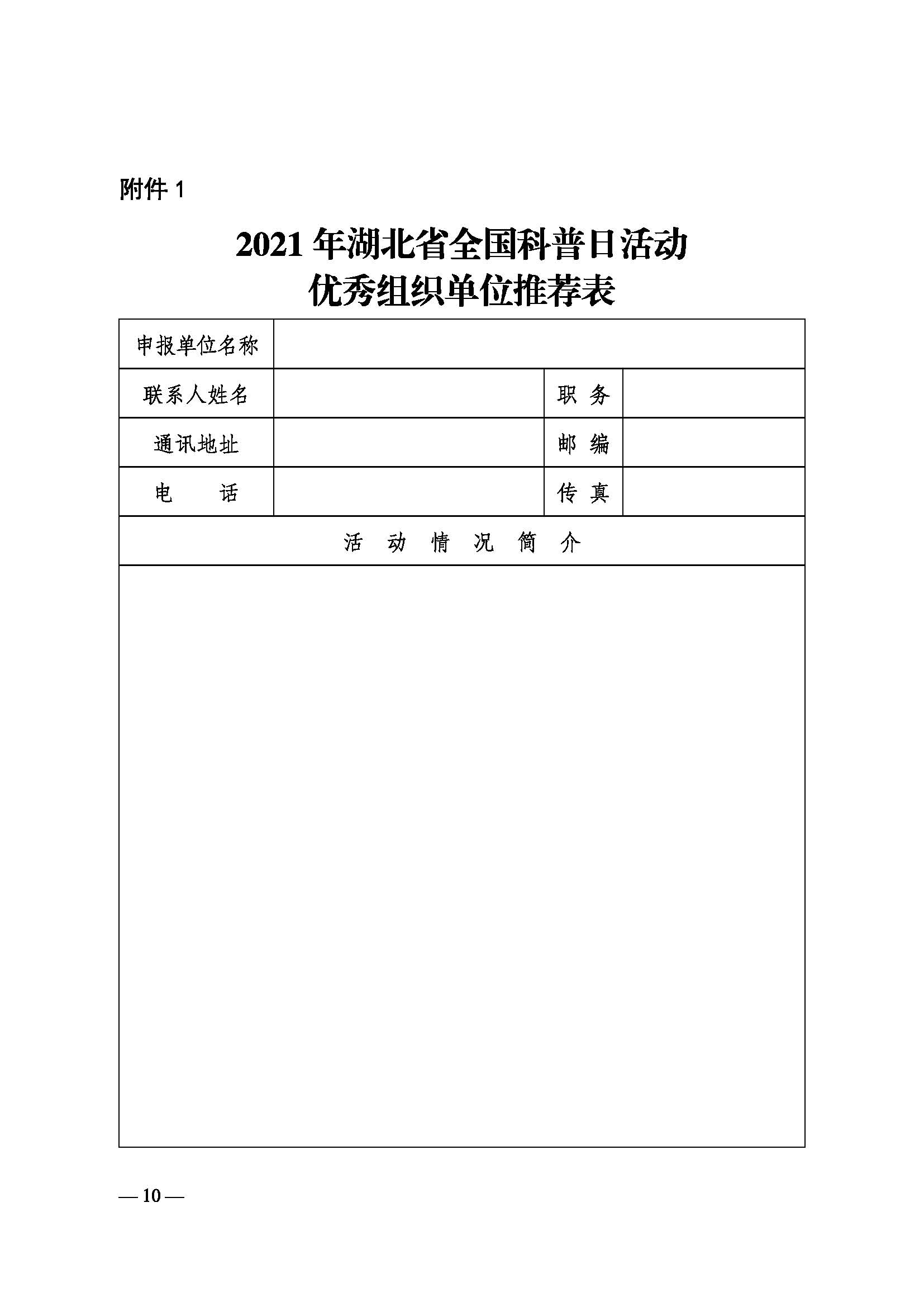 附件 1

2021 年湖北省全国科普日活动
优秀组织单位推荐表

| 申报单位名称 | | | |
|---|---|---|---|
| 联系人姓名 | | 职　务 | |
| 通讯地址 | | 邮　编 | |
| 电　　话 | | 传　真 | |
| 活　动　情　况　简　介 | | | |
| | | | |

— 10 —